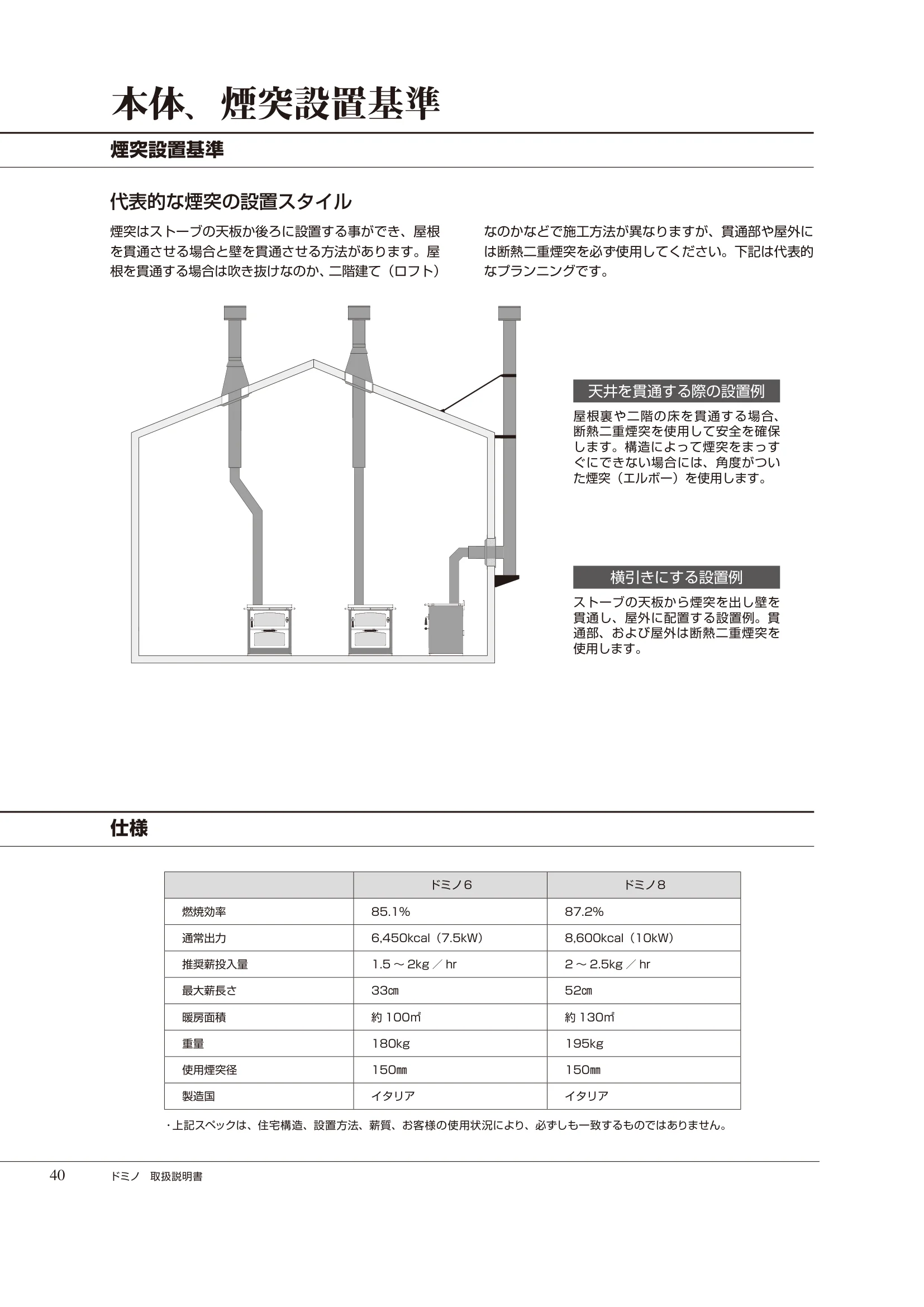 本体、煙突設置基準

煙突設置基準

代表的な煙突の設置スタイル

煙突はストーブの天板か後ろに設置する事ができ、屋根を貫通させる場合と壁を貫通させる方法があります。屋根を貫通する場合は吹き抜けなのか、二階建て（ロフト）なのかなどで施工方法が異なりますが、貫通部や屋外には断熱二重煙突を必ず使用してください。下記は代表的なプランニングです。

天井を貫通する際の設置例

屋根裏や二階の床を貫通する場合、断熱二重煙突を使用して安全を確保します。構造によって煙突をまっすぐにできない場合には、角度がついた煙突（エルボー）を使用します。

横引きにする設置例

ストーブの天板から煙突を出し壁を貫通し、屋外に配置する設置例。貫通部、および屋外は断熱二重煙突を使用します。

仕様

| | ドミノ6 | ドミノ8 |
|---|---|---|
| 燃焼効率 | 85.1% | 87.2% |
| 通常出力 | 6,450kcal（7.5kW） | 8,600kcal（10kW） |
| 推奨薪投入量 | 1.5～2kg／hr | 2～2.5kg／hr |
| 最大薪長さ | 33㎝ | 52㎝ |
| 暖房面積 | 約100㎡ | 約130㎡ |
| 重量 | 180kg | 195kg |
| 使用煙突径 | 150㎜ | 150㎜ |
| 製造国 | イタリア | イタリア |

・上記スペックは、住宅構造、設置方法、薪質、お客様の使用状況により、必ずしも一致するものではありません。

40 ドミノ 取扱説明書